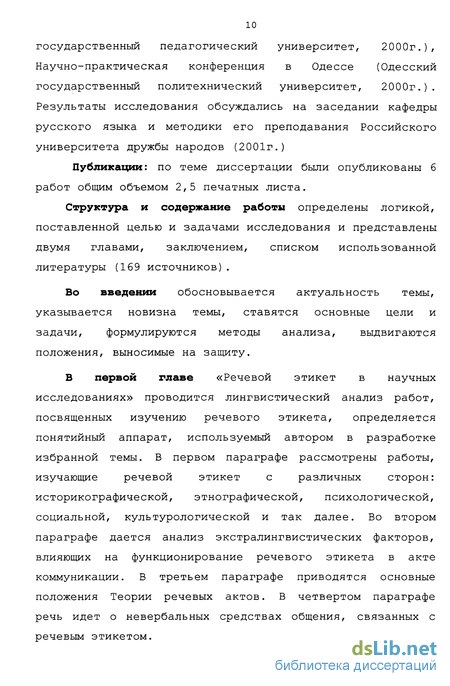 10

государственный педагогический университет, 2000г.), Научно-практическая конференция в Одессе (Одесский государственный политехнический университет, 2000г.). Результаты исследования обсуждались на заседании кафедры русского языка и методики его преподавания Российского университета дружбы народов (2001г.)

Публикации: по теме диссертации были опубликованы 6 работ общим объемом 2,5 печатных листа.

Структура и содержание работы определены логикой, поставленной целью и задачами исследования и представлены двумя главами, заключением, списком использованной литературы (169 источников).

Во введении обосновывается актуальность темы, указывается новизна темы, ставятся основные цели и задачи, формулируются методы анализа, выдвигаются положения, выносимые на защиту.

В первой главе «Речевой этикет в научных исследованиях» проводится лингвистический анализ работ, посвященных изучению речевого этикета, определяется понятийный аппарат, используемый автором в разработке избранной темы. В первом параграфе рассмотрены работы, изучающие речевой этикет с различных сторон: историкографической, этнографической, психологической, социальной, культурологической и так далее. Во втором параграфе дается анализ экстралингвистических факторов, влияющих на функционирование речевого этикета в акте коммуникации. В третьем параграфе приводятся основные положения Теории речевых актов. В четвертом параграфе речь идет о невербальных средствах общения, связанных с речевым этикетом.

dsLib.net
библиотека диссертаций